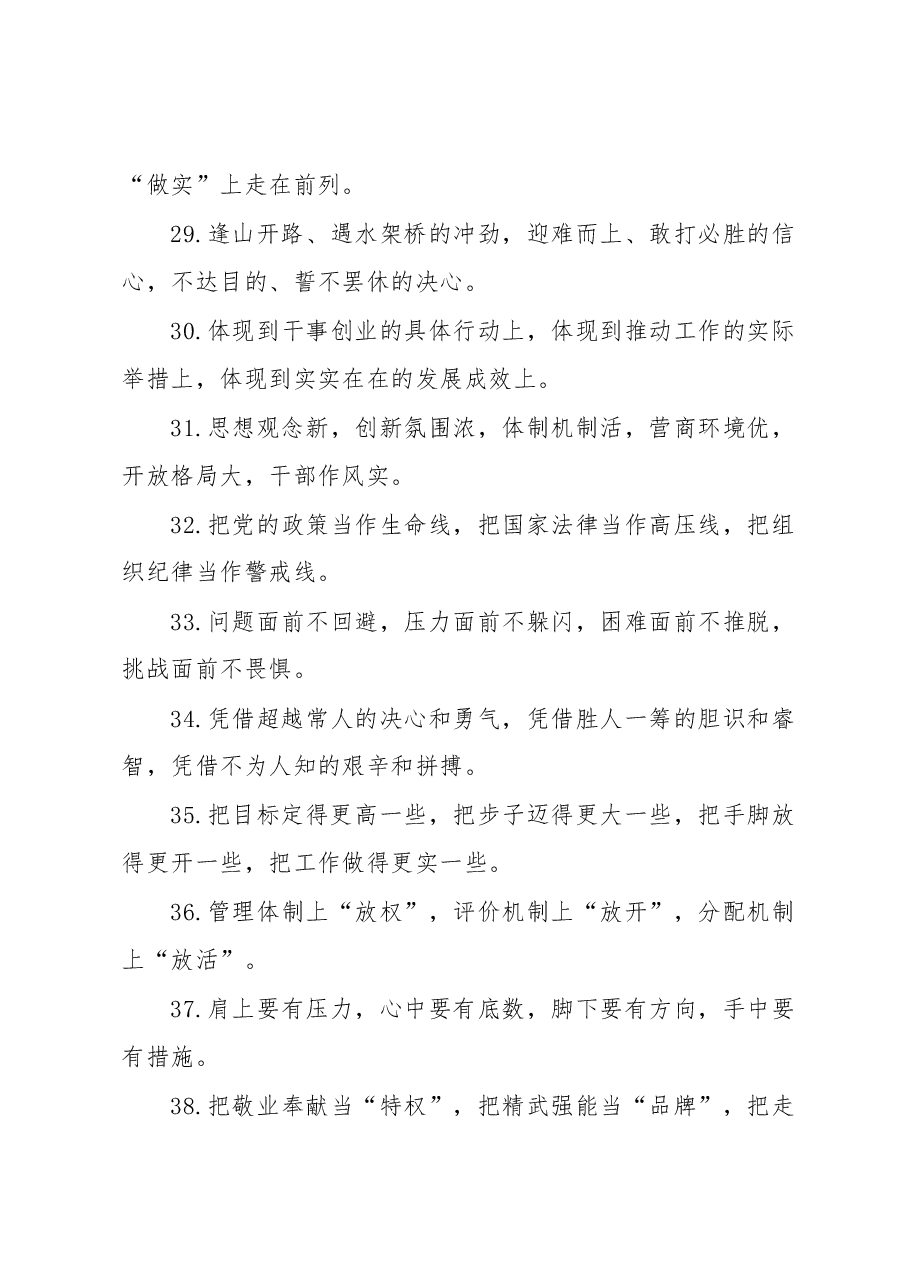 “做实”上走在前列。

29.逢山开路、遇水架桥的冲劲，迎难而上、敢打必胜的信心，不达目的、誓不罢休的决心。

30.体现到干事创业的具体行动上，体现到推动工作的实际举措上，体现到实实在在的发展成效上。

31.思想观念新，创新氛围浓，体制机制活，营商环境优，开放格局大，干部作风实。

32.把党的政策当作生命线，把国家法律当作高压线，把组织纪律当作警戒线。

33.问题面前不回避，压力面前不躲闪，困难面前不推脱，挑战面前不畏惧。

34.凭借超越常人的决心和勇气，凭借胜人一筹的胆识和睿智，凭借不为人知的艰辛和拼搏。

35.把目标定得更高一些，把步子迈得更大一些，把手脚放得更开一些，把工作做得更实一些。

36.管理体制上“放权”，评价机制上“放开”，分配机制上“放活”。

37.肩上要有压力，心中要有底数，脚下要有方向，手中要有措施。

38.把敬业奉献当“特权”，把精武强能当“品牌”，把走